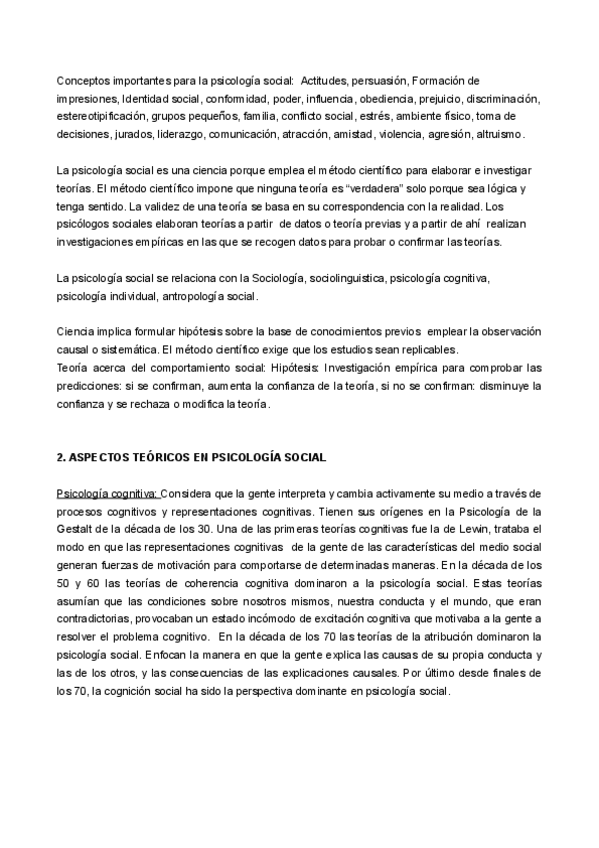 Conceptos importantes para la psicología social: Actitudes, persuasión, Formación de impresiones, Identidad social, conformidad, poder, influencia, obediencia, prejuicio, discriminación, estereotipificación, grupos pequeños, familia, conflicto social, estrés, ambiente físico, toma de decisiones, jurados, liderazgo, comunicación, atracción, amistad, violencia, agresión, altruismo.

La psicología social es una ciencia porque emplea el método científico para elaborar e investigar teorías. El método científico impone que ninguna teoría es "verdadera" solo porque sea lógica y tenga sentido. La validez de una teoría se basa en su correspondencia con la realidad. Los psicólogos sociales elaboran teorías a partir de datos o teoría previas y a partir de ahí realizan investigaciones empíricas en las que se recogen datos para probar o confirmar las teorías.

La psicología social se relaciona con la Sociología, sociolinguistica, psicología cognitiva, psicología individual, antropología social.

Ciencia implica formular hipótesis sobre la base de conocimientos previos emplear la observación causal o sistemática. El método científico exige que los estudios sean replicables.
Teoría acerca del comportamiento social: Hipótesis: Investigación empírica para comprobar las predicciones: si se confirman, aumenta la confianza de la teoría, si no se confirman: disminuye la confianza y se rechaza o modifica la teoría.

2. ASPECTOS TEÓRICOS EN PSICOLOGÍA SOCIAL

Psicología cognitiva: Considera que la gente interpreta y cambia activamente su medio a través de procesos cognitivos y representaciones cognitivas. Tienen sus orígenes en la Psicología de la Gestalt de la década de los 30. Una de las primeras teorías cognitivas fue la de Lewin, trataba el modo en que las representaciones cognitivas de la gente de las características del medio social generan fuerzas de motivación para comportarse de determinadas maneras. En la década de los 50 y 60 las teorías de coherencia cognitiva dominaron a la psicología social. Estas teorías asumían que las condiciones sobre nosotros mismos, nuestra conducta y el mundo, que eran contradictorias, provocaban un estado incómodo de excitación cognitiva que motivaba a la gente a resolver el problema cognitivo. En la década de los 70 las teorías de la atribución dominaron la psicología social. Enfocan la manera en que la gente explica las causas de su propia conducta y las de los otros, y las consecuencias de las explicaciones causales. Por último desde finales de los 70, la cognición social ha sido la perspectiva dominante en psicología social.